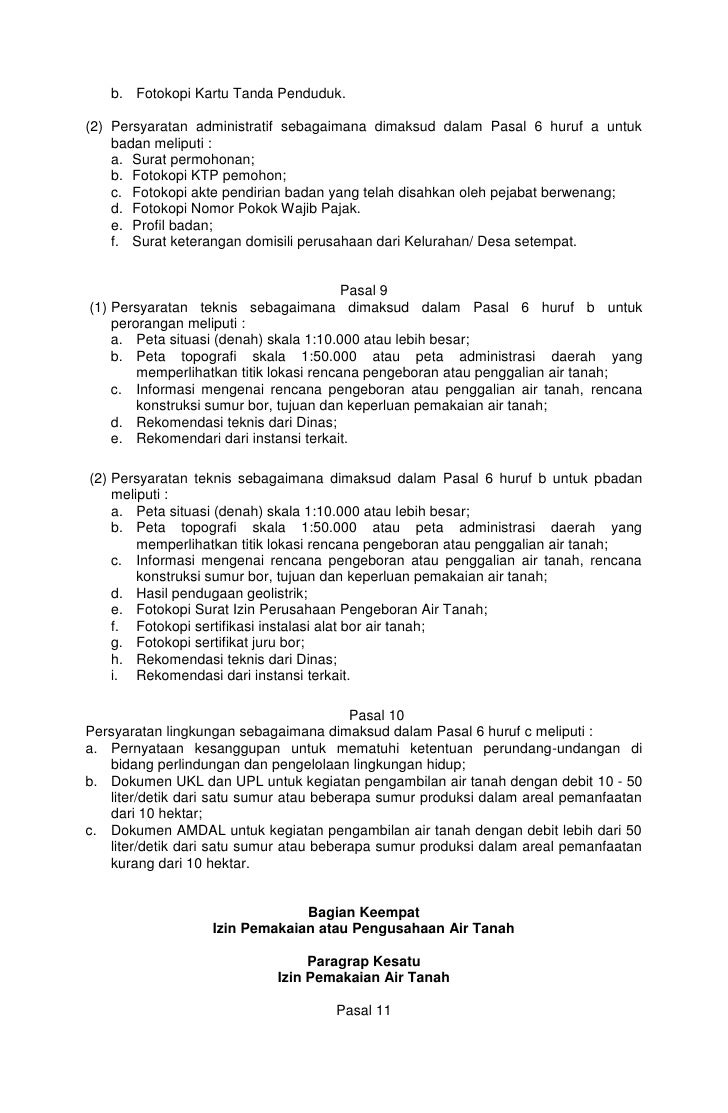 b. Fotokopi Kartu Tanda Penduduk.

(2) Persyaratan administratif sebagaimana dimaksud dalam Pasal 6 huruf a untuk badan meliputi :
a. Surat permohonan;
b. Fotokopi KTP pemohon;
c. Fotokopi akte pendirian badan yang telah disahkan oleh pejabat berwenang;
d. Fotokopi Nomor Pokok Wajib Pajak.
e. Profil badan;
f. Surat keterangan domisili perusahaan dari Kelurahan/ Desa setempat.

Pasal 9
(1) Persyaratan teknis sebagaimana dimaksud dalam Pasal 6 huruf b untuk perorangan meliputi :
a. Peta situasi (denah) skala 1:10.000 atau lebih besar;
b. Peta topografi skala 1:50.000 atau peta administrasi daerah yang memperlihatkan titik lokasi rencana pengeboran atau penggalian air tanah;
c. Informasi mengenai rencana pengeboran atau penggalian air tanah, rencana konstruksi sumur bor, tujuan dan keperluan pemakaian air tanah;
d. Rekomendasi teknis dari Dinas;
e. Rekomendari dari instansi terkait.

(2) Persyaratan teknis sebagaimana dimaksud dalam Pasal 6 huruf b untuk pbadan meliputi :
a. Peta situasi (denah) skala 1:10.000 atau lebih besar;
b. Peta topografi skala 1:50.000 atau peta administrasi daerah yang memperlihatkan titik lokasi rencana pengeboran atau penggalian air tanah;
c. Informasi mengenai rencana pengeboran atau penggalian air tanah, rencana konstruksi sumur bor, tujuan dan keperluan pemakaian air tanah;
d. Hasil pendugaan geolistrik;
e. Fotokopi Surat Izin Perusahaan Pengeboran Air Tanah;
f. Fotokopi sertifikasi instalasi alat bor air tanah;
g. Fotokopi sertifikat juru bor;
h. Rekomendasi teknis dari Dinas;
i. Rekomendasi dari instansi terkait.

Pasal 10
Persyaratan lingkungan sebagaimana dimaksud dalam Pasal 6 huruf c meliputi :
a. Pernyataan kesanggupan untuk mematuhi ketentuan perundang-undangan di bidang perlindungan dan pengelolaan lingkungan hidup;
b. Dokumen UKL dan UPL untuk kegiatan pengambilan air tanah dengan debit 10 - 50 liter/detik dari satu sumur atau beberapa sumur produksi dalam areal pemanfaatan dari 10 hektar;
c. Dokumen AMDAL untuk kegiatan pengambilan air tanah dengan debit lebih dari 50 liter/detik dari satu sumur atau beberapa sumur produksi dalam areal pemanfaatan kurang dari 10 hektar.

Bagian Keempat
Izin Pemakaian atau Pengusahaan Air Tanah

Paragrap Kesatu
Izin Pemakaian Air Tanah

Pasal 11